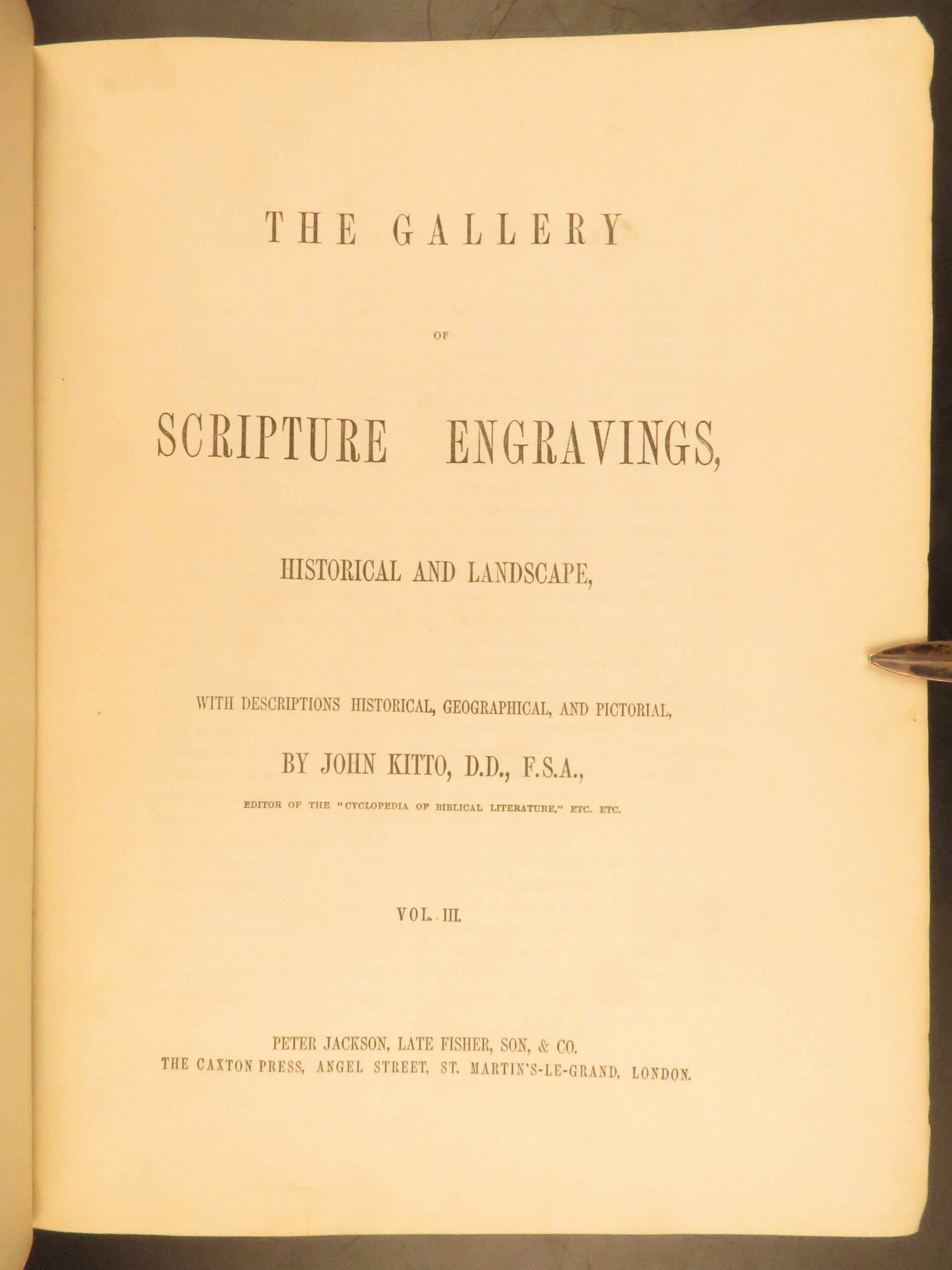 THE GALLERY

OF

SCRIPTURE ENGRAVINGS,

HISTORICAL AND LANDSCAPE,

WITH DESCRIPTIONS HISTORICAL, GEOGRAPHICAL, AND PICTORIAL,

BY JOHN KITTO, D.D., F.S.A.,

EDITOR OF THE "CYCLOPEDIA OF BIBLICAL LITERATURE," ETC. ETC.

VOL. III.

PETER JACKSON, LATE FISHER, SON, & CO.
THE CAXTON PRESS, ANGEL STREET, ST. MARTIN'S-LE-GRAND, LONDON.